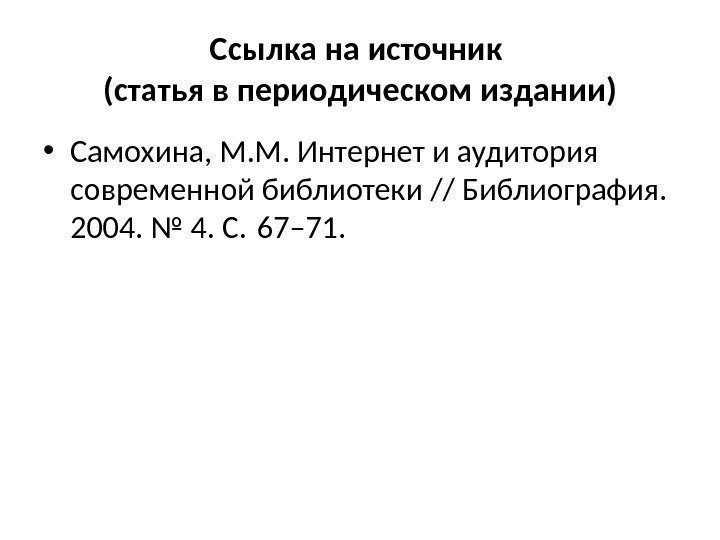 Ссылка на источник
(статья в периодическом издании)

• Самохина, М.М. Интернет и аудитория современной библиотеки // Библиография. 2004. № 4. С. 67–71.